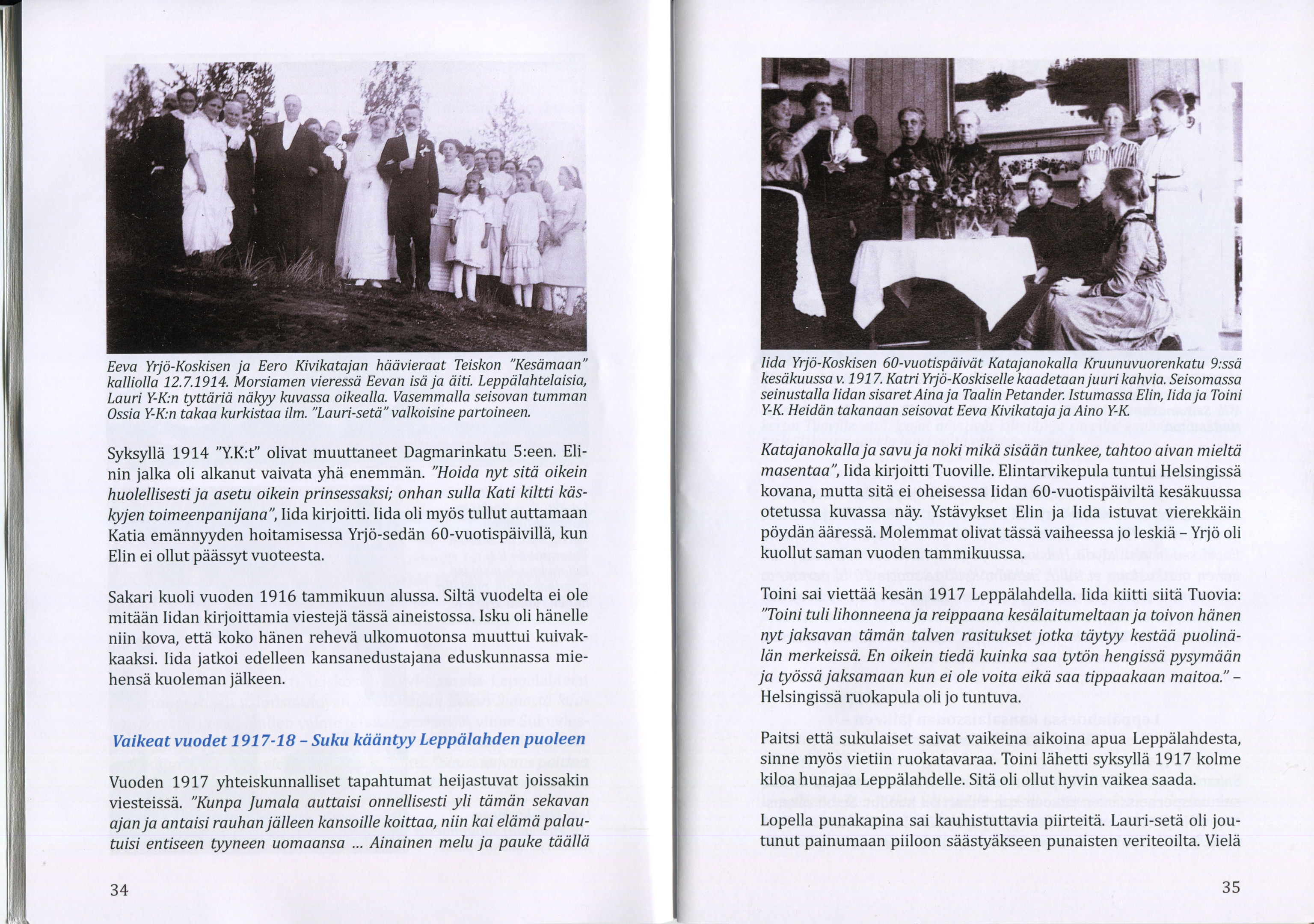 Eeva Yrjö-Koskisen ja Eero Kivikatajan häävieraat Teiskon "Kesämaan" kalliolla 12.7.1914. Morsiamen vieressä Eevan isä ja äiti. Leppälahtelaisia, Lauri Y-K:n tyttäriä näkyy kuvassa oikealla. Vasemmalla seisovan tumman Ossia Y-K:n takaa kurkistaa ilm. "Lauri-setä" valkoisine partoineen.

Syksyllä 1914 "Y.K:t" olivat muuttaneet Dagmarinkatu 5:een. Elinin jalka oli alkanut vaivata yhä enemmän. "Hoida nyt sitä oikein huolellisesti ja asetu oikein prinsessaksi; onhan sulla Kati kiltti käskyjen toimeenpanijana", Iida kirjoitti. Iida oli myös tullut auttamaan Katia emännyyden hoitamisessa Yrjö-sedän 60-vuotispäivillä, kun Elin ei ollut päässyt vuoteesta.

Sakari kuoli vuoden 1916 tammikuun alussa. Siltä vuodelta ei ole mitään Iidan kirjoittamia viestejä tässä aineistossa. Isku oli hänelle niin kova, että koko hänen rehevä ulkomuotonsa muuttui kuivakkaaksi. Iida jatkoi edelleen kansanedustajana eduskunnassa miehensä kuoleman jälkeen.

Vaikeat vuodet 1917-18 – Suku kääntyy Leppälahden puoleen

Vuoden 1917 yhteiskunnalliset tapahtumat heijastuvat joissakin viesteissä. "Kunpa Jumala auttaisi onnellisesti yli tämän sekavan ajan ja antaisi rauhan jälleen kansoille koittaa, niin kai elämä palautuisi entiseen tyyneen uomaansa ... Ainainen melu ja pauke täällä

34

Iida Yrjö-Koskisen 60-vuotispäivät Katajanokalla Kruunuvuorenkatu 9:ssä kesäkuussa v. 1917. Katri Yrjö-Koskiselle kaadetaan juuri kahvia. Seisomassa seinustalla Iidan sisaret Aina ja Taalin Petander. Istumassa Elin, Iida ja Toini Y-K. Heidän takanaan seisovat Eeva Kivikataja ja Aino Y-K.

Katajanokalla ja savu ja noki mikä sisään tunkee, tahtoo aivan mieltä masentaa", Iida kirjoitti Tuoville. Elintarvikepula tuntui Helsingissä kovana, mutta sitä ei oheisessa Iidan 60-vuotispäiviltä kesäkuussa otetussa kuvassa näy. Ystävykset Elin ja Iida istuvat vierekkäin pöydän ääressä. Molemmat olivat tässä vaiheessa jo leskiä – Yrjö oli kuollut saman vuoden tammikuussa.

Toini sai viettää kesän 1917 Leppälahdella. Iida kiitti siitä Tuovia: "Toini tuli lihonneena ja reippaana kesälaitumeltaan ja toivon hänen nyt jaksavan tämän talven rasitukset jotka täytyy kestää puolinälän merkeissä. En oikein tiedä kuinka saa tytön hengissä pysymään ja työssä jaksamaan kun ei ole voita eikä saa tippaakaan maitoa." – Helsingissä ruokapula oli jo tuntuva.

Paitsi että sukulaiset saivat vaikeina aikoina apua Leppälahdesta, sinne myös vietiin ruokatavaraa. Toini lähetti syksyllä 1917 kolme kiloa hunajaa Leppälahdelle. Sitä oli ollut hyvin vaikea saada.

Lopella punakapina sai kauhistuttavia piirteitä. Lauri-setä oli joutunut painumaan piiloon säästyäkseen punaisten veriteoilta. Vielä

35